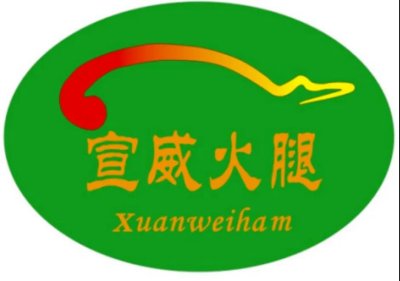 宣威火腿

Xuanweiham